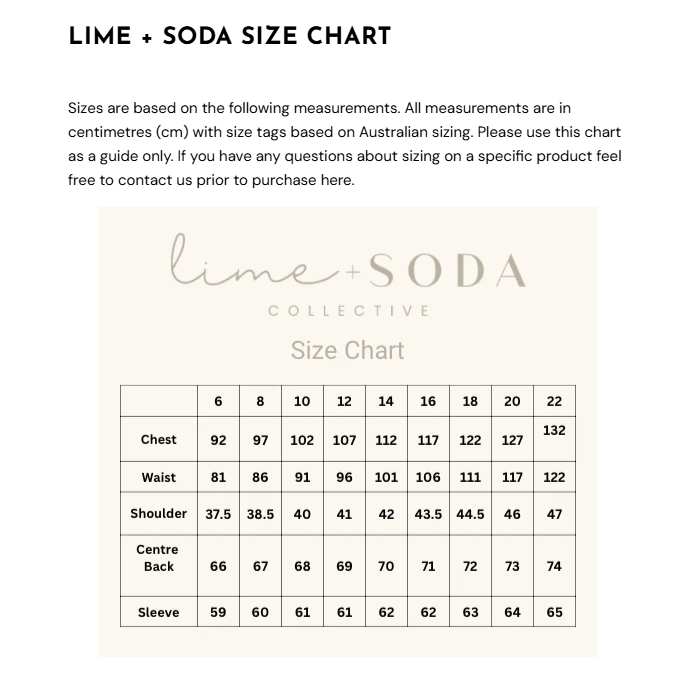 LIME + SODA SIZE CHART

Sizes are based on the following measurements. All measurements are in centimetres (cm) with size tags based on Australian sizing. Please use this chart as a guide only. If you have any questions about sizing on a specific product feel free to contact us prior to purchase here.

lime + SODA
COLLECTIVE

Size Chart

| | 6 | 8 | 10 | 12 | 14 | 16 | 18 | 20 | 22 |
|---|---|---|---|---|---|---|---|---|---|
| Chest | 92 | 97 | 102 | 107 | 112 | 117 | 122 | 127 | 132 |
| Waist | 81 | 86 | 91 | 96 | 101 | 106 | 111 | 117 | 122 |
| Shoulder | 37.5 | 38.5 | 40 | 41 | 42 | 43.5 | 44.5 | 46 | 47 |
| Centre Back | 66 | 67 | 68 | 69 | 70 | 71 | 72 | 73 | 74 |
| Sleeve | 59 | 60 | 61 | 61 | 62 | 62 | 63 | 64 | 65 |